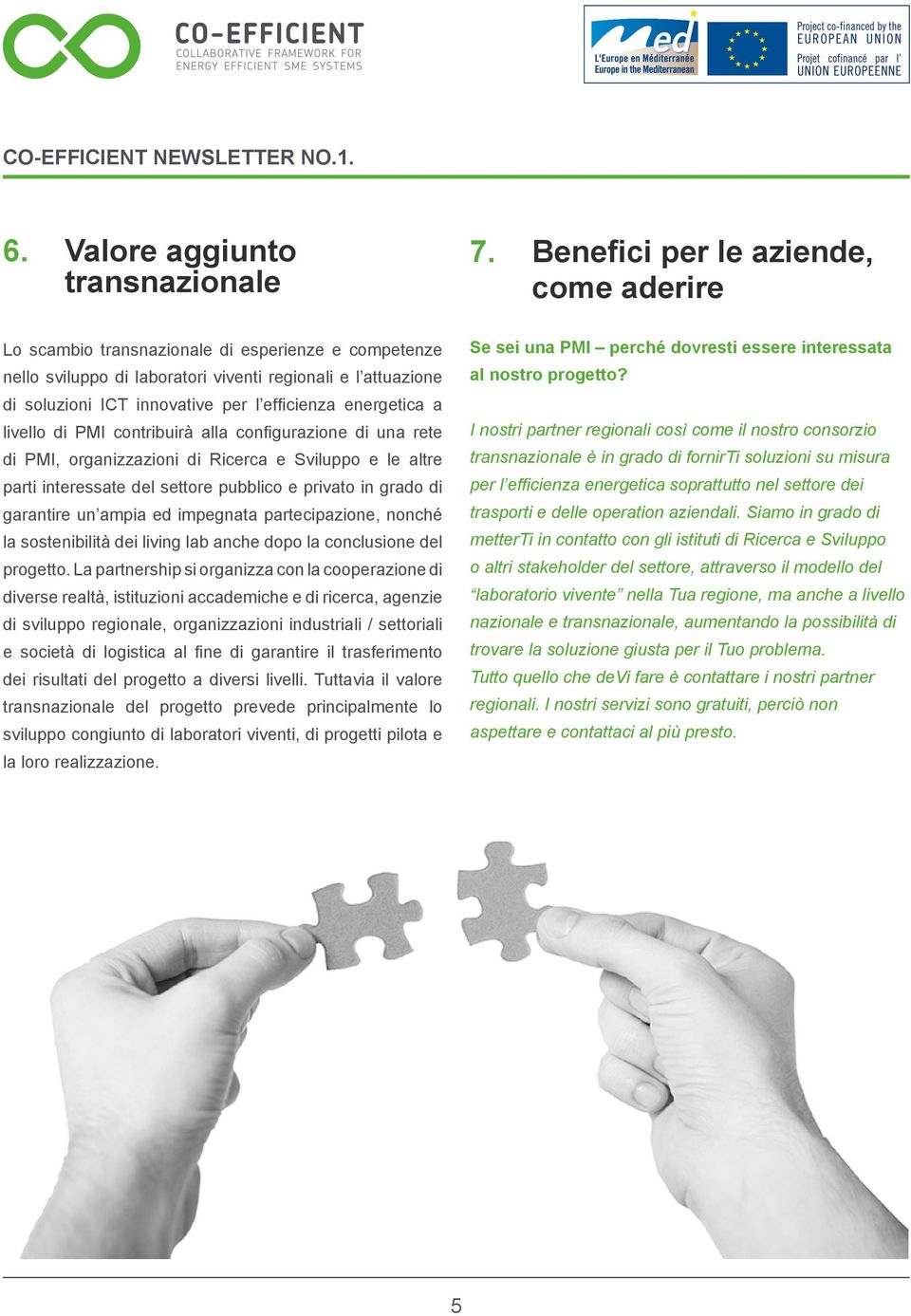 CO-EFFICIENT
COLLABORATIVE FRAMEWORK FOR
ENERGY EFFICIENT SME SYSTEMS

Med
L'Europe en Méditerranée
Europe in the Mediterranean

Project co-financed by the
EUROPEAN UNION
Projet cofinancé par l'
UNION EUROPEENNE

CO-EFFICIENT NEWSLETTER NO.1.

6. Valore aggiunto transnazionale

Lo scambio transnazionale di esperienze e competenze nello sviluppo di laboratori viventi regionali e l'attuazione di soluzioni ICT innovative per l'efficienza energetica a livello di PMI contribuirà alla configurazione di una rete di PMI, organizzazioni di Ricerca e Sviluppo e le altre parti interessate del settore pubblico e privato in grado di garantire un'ampia ed impegnata partecipazione, nonché la sostenibilità dei living lab anche dopo la conclusione del progetto. La partnership si organizza con la cooperazione di diverse realtà, istituzioni accademiche e di ricerca, agenzie di sviluppo regionale, organizzazioni industriali / settoriali e società di logistica al fine di garantire il trasferimento dei risultati del progetto a diversi livelli. Tuttavia il valore transnazionale del progetto prevede principalmente lo sviluppo congiunto di laboratori viventi, di progetti pilota e la loro realizzazione.

7. Benefici per le aziende, come aderire

Se sei una PMI – perché dovresti essere interessata al nostro progetto?

I nostri partner regionali così come il nostro consorzio transnazionale è in grado di fornirTi soluzioni su misura per l'efficienza energetica soprattutto nel settore dei trasporti e delle operation aziendali. Siamo in grado di metterTi in contatto con gli istituti di Ricerca e Sviluppo o altri stakeholder del settore, attraverso il modello del "laboratorio vivente" nella Tua regione, ma anche a livello nazionale e transnazionale, aumentando la possibilità di trovare la soluzione giusta per il Tuo problema.
Tutto quello che deVi fare è contattare i nostri partner regionali. I nostri servizi sono gratuiti, perciò non aspettare e contattaci al più presto.

5